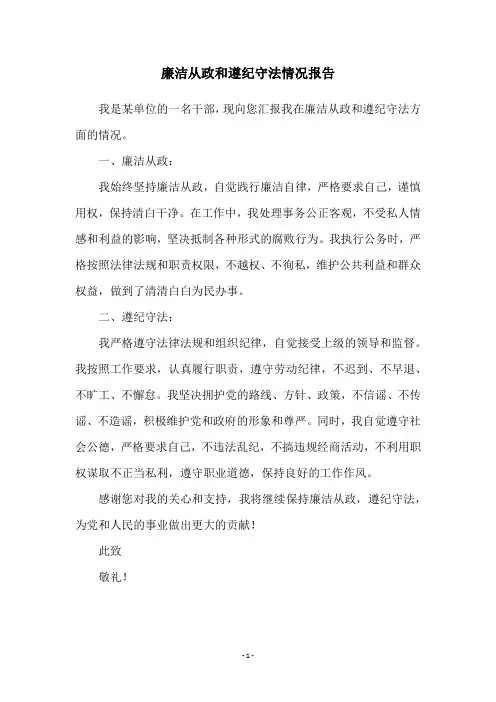 廉洁从政和遵纪守法情况报告

我是某单位的一名干部，现向您汇报我在廉洁从政和遵纪守法方面的情况。

一、廉洁从政：

我始终坚持廉洁从政，自觉践行廉洁自律，严格要求自己，谨慎用权，保持清白干净。在工作中，我处理事务公正客观，不受私人情感和利益的影响，坚决抵制各种形式的腐败行为。我执行公务时，严格按照法律法规和职责权限，不越权、不徇私，维护公共利益和群众权益，做到了清清白白为民办事。

二、遵纪守法：

我严格遵守法律法规和组织纪律，自觉接受上级的领导和监督。我按照工作要求，认真履行职责，遵守劳动纪律，不迟到、不早退、不旷工、不懈怠。我坚决拥护党的路线、方针、政策，不信谣、不传谣、不造谣，积极维护党和政府的形象和尊严。同时，我自觉遵守社会公德，严格要求自己，不违法乱纪，不搞违规经商活动，不利用职权谋取不正当私利，遵守职业道德，保持良好的工作作风。

感谢您对我的关心和支持，我将继续保持廉洁从政，遵纪守法，为党和人民的事业做出更大的贡献！

此致

敬礼！

- 1 -